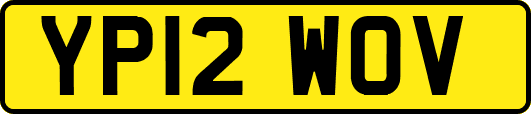 YP12 WOV